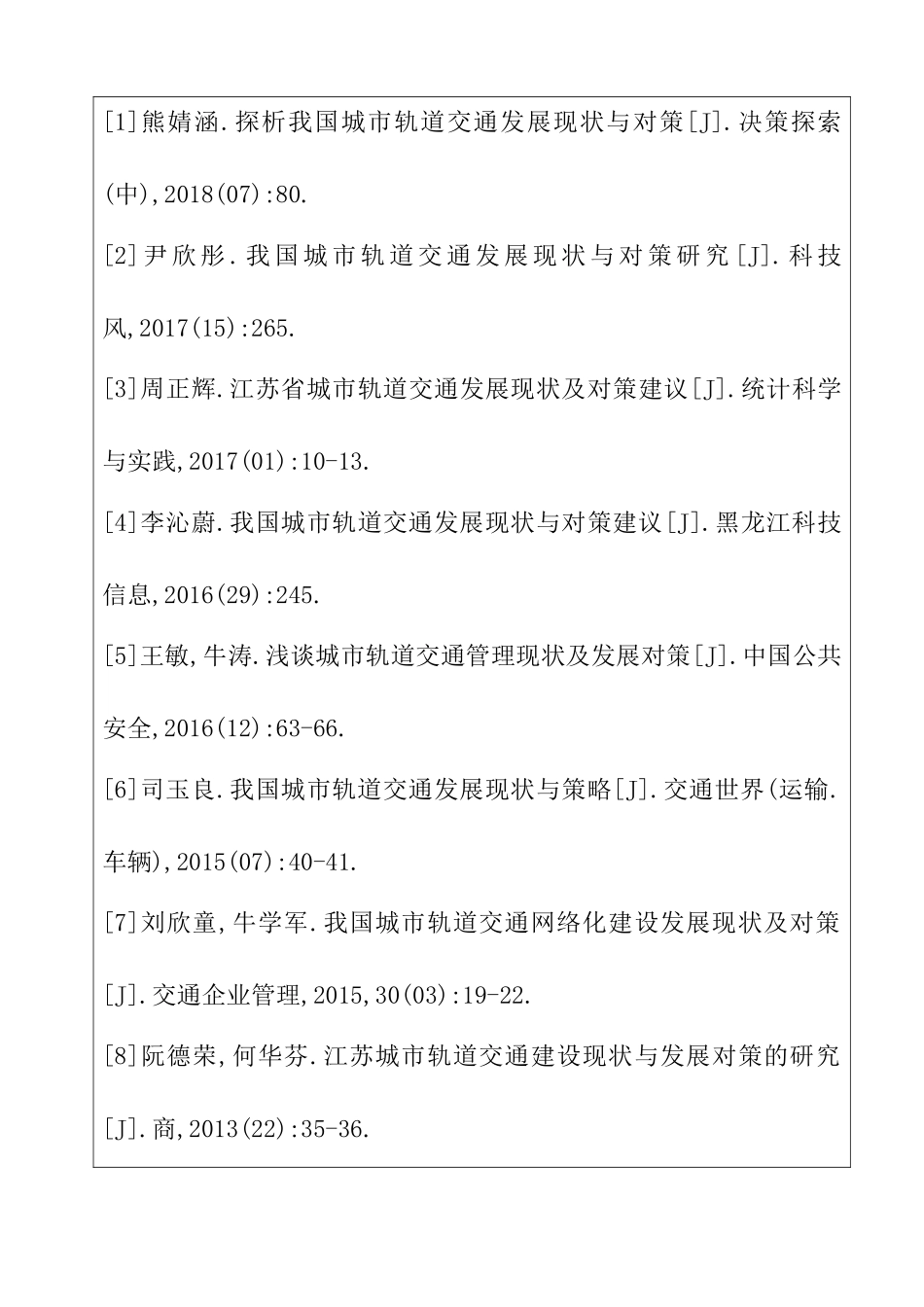 [1]熊婧涵.探析我国城市轨道交通发展现状与对策[J].决策探索(中),2018(07):80.

[2]尹欣彤.我国城市轨道交通发展现状与对策研究[J].科技风,2017(15):265.

[3]周正辉.江苏省城市轨道交通发展现状及对策建议[J].统计科学与实践,2017(01):10-13.

[4]李沁蔚.我国城市轨道交通发展现状与对策建议[J].黑龙江科技信息,2016(29):245.

[5]王敏,牛涛.浅谈城市轨道交通管理现状及发展对策[J].中国公共安全,2016(12):63-66.

[6]司玉良.我国城市轨道交通发展现状与策略[J].交通世界(运输.车辆),2015(07):40-41.

[7]刘欣童,牛学军.我国城市轨道交通网络化建设发展现状及对策[J].交通企业管理,2015,30(03):19-22.

[8]阮德荣,何华芬.江苏城市轨道交通建设现状与发展对策的研究[J].商,2013(22):35-36.